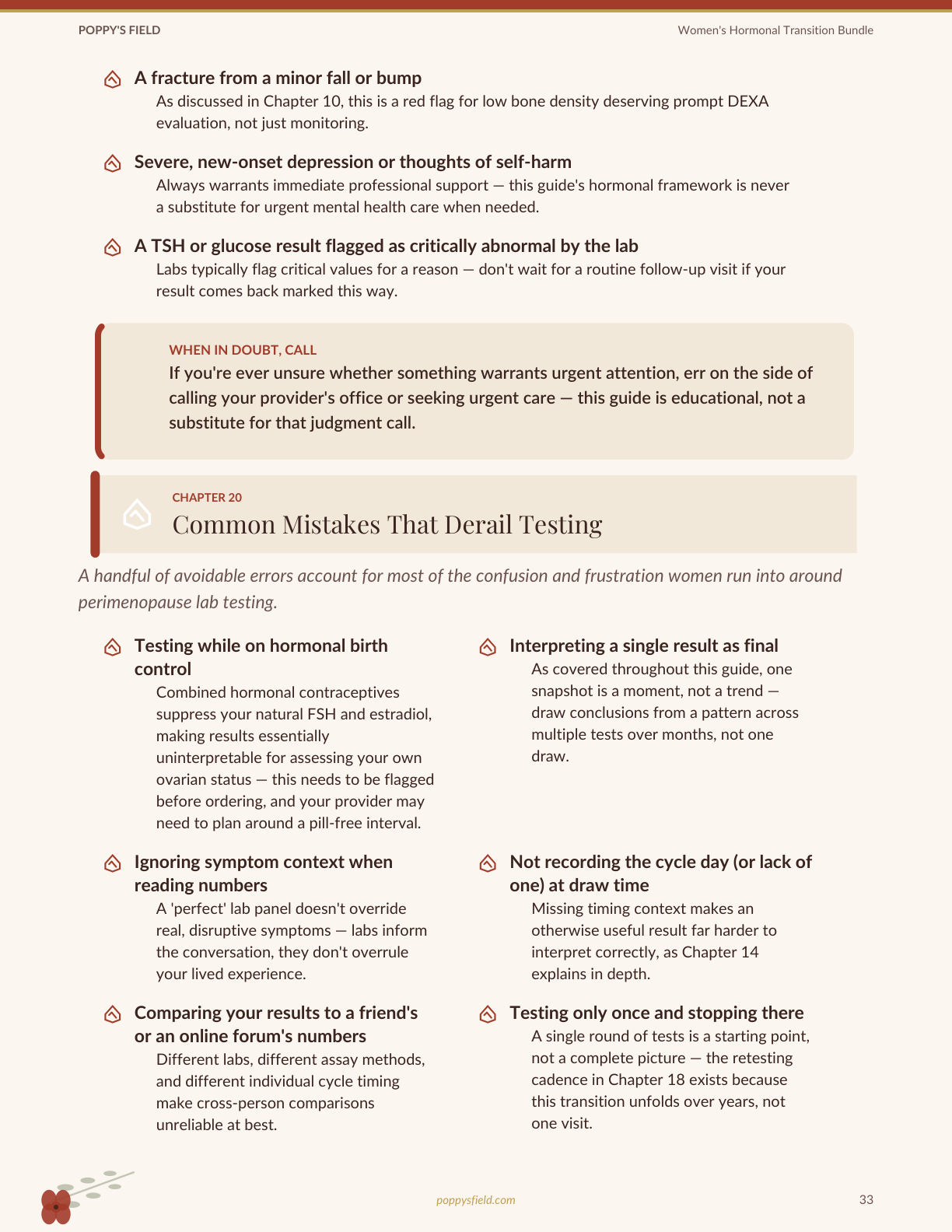 POPPY'S FIELD

Women's Hormonal Transition Bundle

A fracture from a minor fall or bump

As discussed in Chapter 10, this is a red flag for low bone density deserving prompt DEXA evaluation, not just monitoring.

Severe, new-onset depression or thoughts of self-harm

Always warrants immediate professional support — this guide's hormonal framework is never a substitute for urgent mental health care when needed.

A TSH or glucose result flagged as critically abnormal by the lab

Labs typically flag critical values for a reason — don't wait for a routine follow-up visit if your result comes back marked this way.

WHEN IN DOUBT, CALL

If you're ever unsure whether something warrants urgent attention, err on the side of calling your provider's office or seeking urgent care — this guide is educational, not a substitute for that judgment call.

CHAPTER 20

Common Mistakes That Derail Testing

A handful of avoidable errors account for most of the confusion and frustration women run into around perimenopause lab testing.

Testing while on hormonal birth control

Combined hormonal contraceptives suppress your natural FSH and estradiol, making results essentially uninterpretable for assessing your own ovarian status — this needs to be flagged before ordering, and your provider may need to plan around a pill-free interval.

Ignoring symptom context when reading numbers

A 'perfect' lab panel doesn't override real, disruptive symptoms — labs inform the conversation, they don't overrule your lived experience.

Comparing your results to a friend's or an online forum's numbers

Different labs, different assay methods, and different individual cycle timing make cross-person comparisons unreliable at best.

Interpreting a single result as final

As covered throughout this guide, one snapshot is a moment, not a trend — draw conclusions from a pattern across multiple tests over months, not one draw.

Not recording the cycle day (or lack of one) at draw time

Missing timing context makes an otherwise useful result far harder to interpret correctly, as Chapter 14 explains in depth.

Testing only once and stopping there

A single round of tests is a starting point, not a complete picture — the retesting cadence in Chapter 18 exists because this transition unfolds over years, not one visit.

poppysfield.com

33